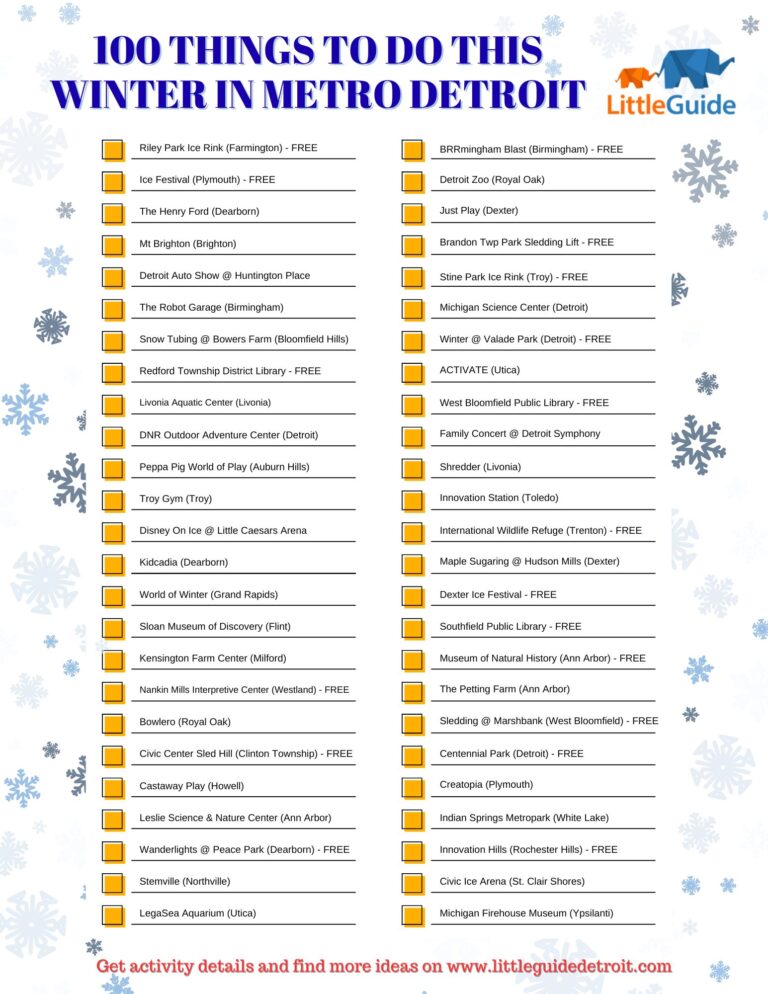 100 THINGS TO DO THIS WINTER IN METRO DETROIT

LittleGuide

Riley Park Ice Rink (Farmington) - FREE
Ice Festival (Plymouth) - FREE
The Henry Ford (Dearborn)
Mt Brighton (Brighton)
Detroit Auto Show @ Huntington Place
The Robot Garage (Birmingham)
Snow Tubing @ Bowers Farm (Bloomfield Hills)
Redford Township District Library - FREE
Livonia Aquatic Center (Livonia)
DNR Outdoor Adventure Center (Detroit)
Peppa Pig World of Play (Auburn Hills)
Troy Gym (Troy)
Disney On Ice @ Little Caesars Arena
Kidcadia (Dearborn)
World of Winter (Grand Rapids)
Sloan Museum of Discovery (Flint)
Kensington Farm Center (Milford)
Nankin Mills Interpretive Center (Westland) - FREE
Bowlero (Royal Oak)
Civic Center Sled Hill (Clinton Township) - FREE
Castaway Play (Howell)
Leslie Science & Nature Center (Ann Arbor)
Wanderlights @ Peace Park (Dearborn) - FREE
Stemville (Northville)
LegaSea Aquarium (Utica)

BRRmingham Blast (Birmingham) - FREE
Detroit Zoo (Royal Oak)
Just Play (Dexter)
Brandon Twp Park Sledding Lift - FREE
Stine Park Ice Rink (Troy) - FREE
Michigan Science Center (Detroit)
Winter @ Valade Park (Detroit) - FREE
ACTIVATE (Utica)
West Bloomfield Public Library - FREE
Family Concert @ Detroit Symphony
Shredder (Livonia)
Innovation Station (Toledo)
International Wildlife Refuge (Trenton) - FREE
Maple Sugaring @ Hudson Mills (Dexter)
Dexter Ice Festival - FREE
Southfield Public Library - FREE
Museum of Natural History (Ann Arbor) - FREE
The Petting Farm (Ann Arbor)
Sledding @ Marshbank (West Bloomfield) - FREE
Centennial Park (Detroit) - FREE
Creatopia (Plymouth)
Indian Springs Metropark (White Lake)
Innovation Hills (Rochester Hills) - FREE
Civic Ice Arena (St. Clair Shores)
Michigan Firehouse Museum (Ypsilanti)

Get activity details and find more ideas on www.littleguidedetroit.com